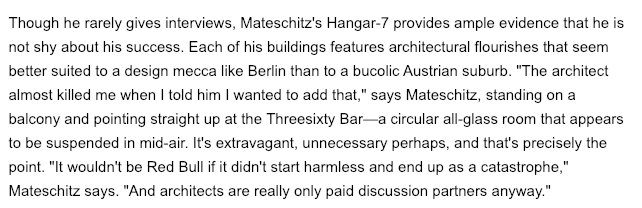 Though he rarely gives interviews, Mateschitz's Hangar-7 provides ample evidence that he is not shy about his success. Each of his buildings features architectural flourishes that seem better suited to a design mecca like Berlin than to a bucolic Austrian suburb. "The architect almost killed me when I told him I wanted to add that," says Mateschitz, standing on a balcony and pointing straight up at the Threesixty Bar—a circular all-glass room that appears to be suspended in mid-air. It's extravagant, unnecessary perhaps, and that's precisely the point. "It wouldn't be Red Bull if it didn't start harmless and end up as a catastrophe," Mateschitz says. "And architects are really only paid discussion partners anyway."